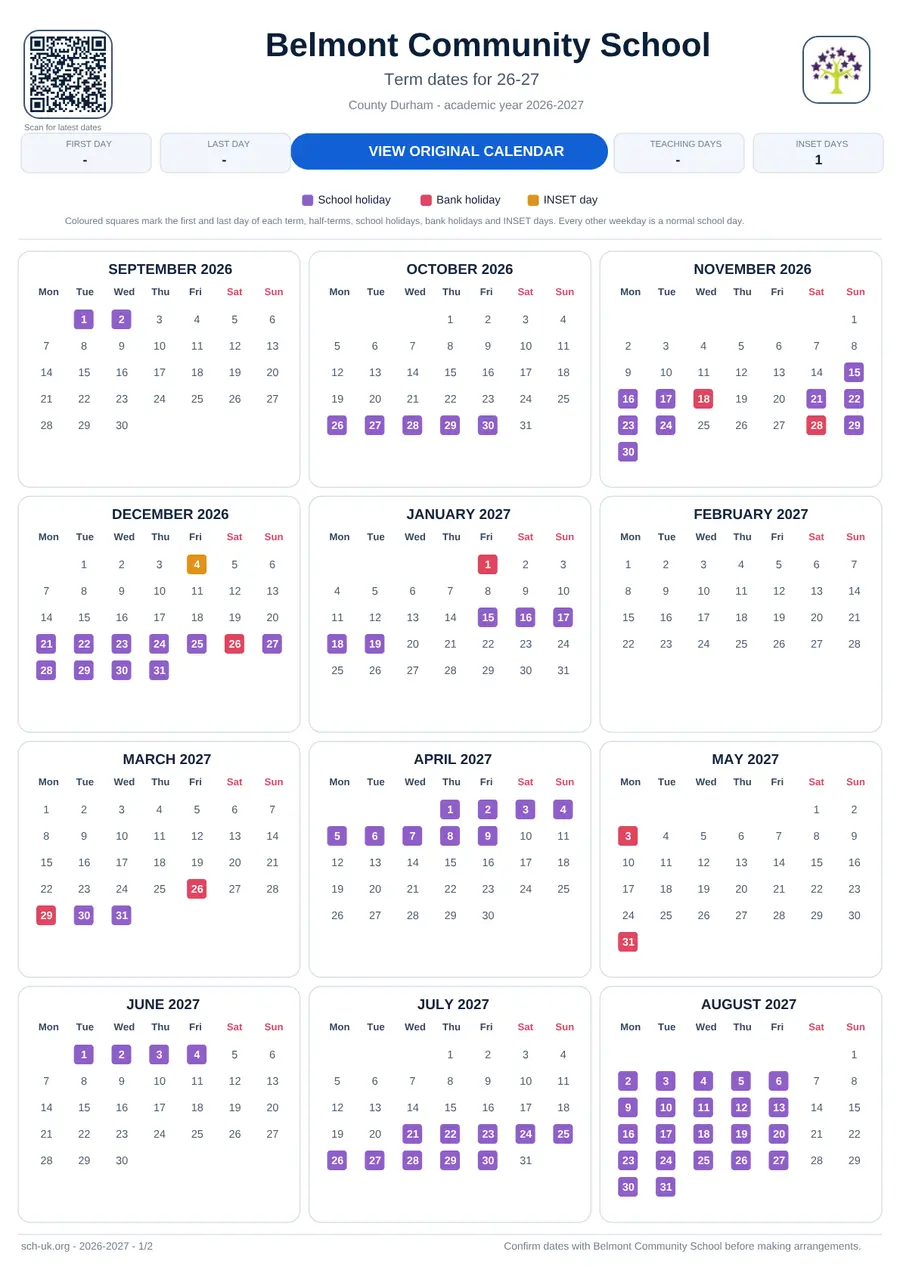 Scan for latest dates

Belmont Community School

Term dates for 26-27

County Durham - academic year 2026-2027

FIRST DAY
-

LAST DAY
-

VIEW ORIGINAL CALENDAR

TEACHING DAYS
-

INSET DAYS
1

School holiday Bank holiday INSET day

Coloured squares mark the first and last day of each term, half-terms, school holidays, bank holidays and INSET days. Every other weekday is a normal school day.

SEPTEMBER 2026

| Mon | Tue | Wed | Thu | Fri | Sat | Sun |
|---|---|---|---|---|---|---|
| | 1 | 2 | 3 | 4 | 5 | 6 |
| 7 | 8 | 9 | 10 | 11 | 12 | 13 |
| 14 | 15 | 16 | 17 | 18 | 19 | 20 |
| 21 | 22 | 23 | 24 | 25 | 26 | 27 |
| 28 | 29 | 30 | | | | |

OCTOBER 2026

| Mon | Tue | Wed | Thu | Fri | Sat | Sun |
|---|---|---|---|---|---|---|
| | | | 1 | 2 | 3 | 4 |
| 5 | 6 | 7 | 8 | 9 | 10 | 11 |
| 12 | 13 | 14 | 15 | 16 | 17 | 18 |
| 19 | 20 | 21 | 22 | 23 | 24 | 25 |
| 26 | 27 | 28 | 29 | 30 | 31 | |

NOVEMBER 2026

| Mon | Tue | Wed | Thu | Fri | Sat | Sun |
|---|---|---|---|---|---|---|
| | | | | | | 1 |
| 2 | 3 | 4 | 5 | 6 | 7 | 8 |
| 9 | 10 | 11 | 12 | 13 | 14 | 15 |
| 16 | 17 | 18 | 19 | 20 | 21 | 22 |
| 23 | 24 | 25 | 26 | 27 | 28 | 29 |
| 30 | | | | | | |

DECEMBER 2026

| Mon | Tue | Wed | Thu | Fri | Sat | Sun |
|---|---|---|---|---|---|---|
| | 1 | 2 | 3 | 4 | 5 | 6 |
| 7 | 8 | 9 | 10 | 11 | 12 | 13 |
| 14 | 15 | 16 | 17 | 18 | 19 | 20 |
| 21 | 22 | 23 | 24 | 25 | 26 | 27 |
| 28 | 29 | 30 | 31 | | | |

JANUARY 2027

| Mon | Tue | Wed | Thu | Fri | Sat | Sun |
|---|---|---|---|---|---|---|
| | | | | 1 | 2 | 3 |
| 4 | 5 | 6 | 7 | 8 | 9 | 10 |
| 11 | 12 | 13 | 14 | 15 | 16 | 17 |
| 18 | 19 | 20 | 21 | 22 | 23 | 24 |
| 25 | 26 | 27 | 28 | 29 | 30 | 31 |

FEBRUARY 2027

| Mon | Tue | Wed | Thu | Fri | Sat | Sun |
|---|---|---|---|---|---|---|
| 1 | 2 | 3 | 4 | 5 | 6 | 7 |
| 8 | 9 | 10 | 11 | 12 | 13 | 14 |
| 15 | 16 | 17 | 18 | 19 | 20 | 21 |
| 22 | 23 | 24 | 25 | 26 | 27 | 28 |

MARCH 2027

| Mon | Tue | Wed | Thu | Fri | Sat | Sun |
|---|---|---|---|---|---|---|
| 1 | 2 | 3 | 4 | 5 | 6 | 7 |
| 8 | 9 | 10 | 11 | 12 | 13 | 14 |
| 15 | 16 | 17 | 18 | 19 | 20 | 21 |
| 22 | 23 | 24 | 25 | 26 | 27 | 28 |
| 29 | 30 | 31 | | | | |

APRIL 2027

| Mon | Tue | Wed | Thu | Fri | Sat | Sun |
|---|---|---|---|---|---|---|
| | | | 1 | 2 | 3 | 4 |
| 5 | 6 | 7 | 8 | 9 | 10 | 11 |
| 12 | 13 | 14 | 15 | 16 | 17 | 18 |
| 19 | 20 | 21 | 22 | 23 | 24 | 25 |
| 26 | 27 | 28 | 29 | 30 | | |

MAY 2027

| Mon | Tue | Wed | Thu | Fri | Sat | Sun |
|---|---|---|---|---|---|---|
| | | | | | 1 | 2 |
| 3 | 4 | 5 | 6 | 7 | 8 | 9 |
| 10 | 11 | 12 | 13 | 14 | 15 | 16 |
| 17 | 18 | 19 | 20 | 21 | 22 | 23 |
| 24 | 25 | 26 | 27 | 28 | 29 | 30 |
| 31 | | | | | | |

JUNE 2027

| Mon | Tue | Wed | Thu | Fri | Sat | Sun |
|---|---|---|---|---|---|---|
| | 1 | 2 | 3 | 4 | 5 | 6 |
| 7 | 8 | 9 | 10 | 11 | 12 | 13 |
| 14 | 15 | 16 | 17 | 18 | 19 | 20 |
| 21 | 22 | 23 | 24 | 25 | 26 | 27 |
| 28 | 29 | 30 | | | | |

JULY 2027

| Mon | Tue | Wed | Thu | Fri | Sat | Sun |
|---|---|---|---|---|---|---|
| | | | 1 | 2 | 3 | 4 |
| 5 | 6 | 7 | 8 | 9 | 10 | 11 |
| 12 | 13 | 14 | 15 | 16 | 17 | 18 |
| 19 | 20 | 21 | 22 | 23 | 24 | 25 |
| 26 | 27 | 28 | 29 | 30 | 31 | |

AUGUST 2027

| Mon | Tue | Wed | Thu | Fri | Sat | Sun |
|---|---|---|---|---|---|---|
| | | | | | | 1 |
| 2 | 3 | 4 | 5 | 6 | 7 | 8 |
| 9 | 10 | 11 | 12 | 13 | 14 | 15 |
| 16 | 17 | 18 | 19 | 20 | 21 | 22 |
| 23 | 24 | 25 | 26 | 27 | 28 | 29 |
| 30 | 31 | | | | | |

sch-uk.org - 2026-2027 - 1/2

Confirm dates with Belmont Community School before making arrangements.